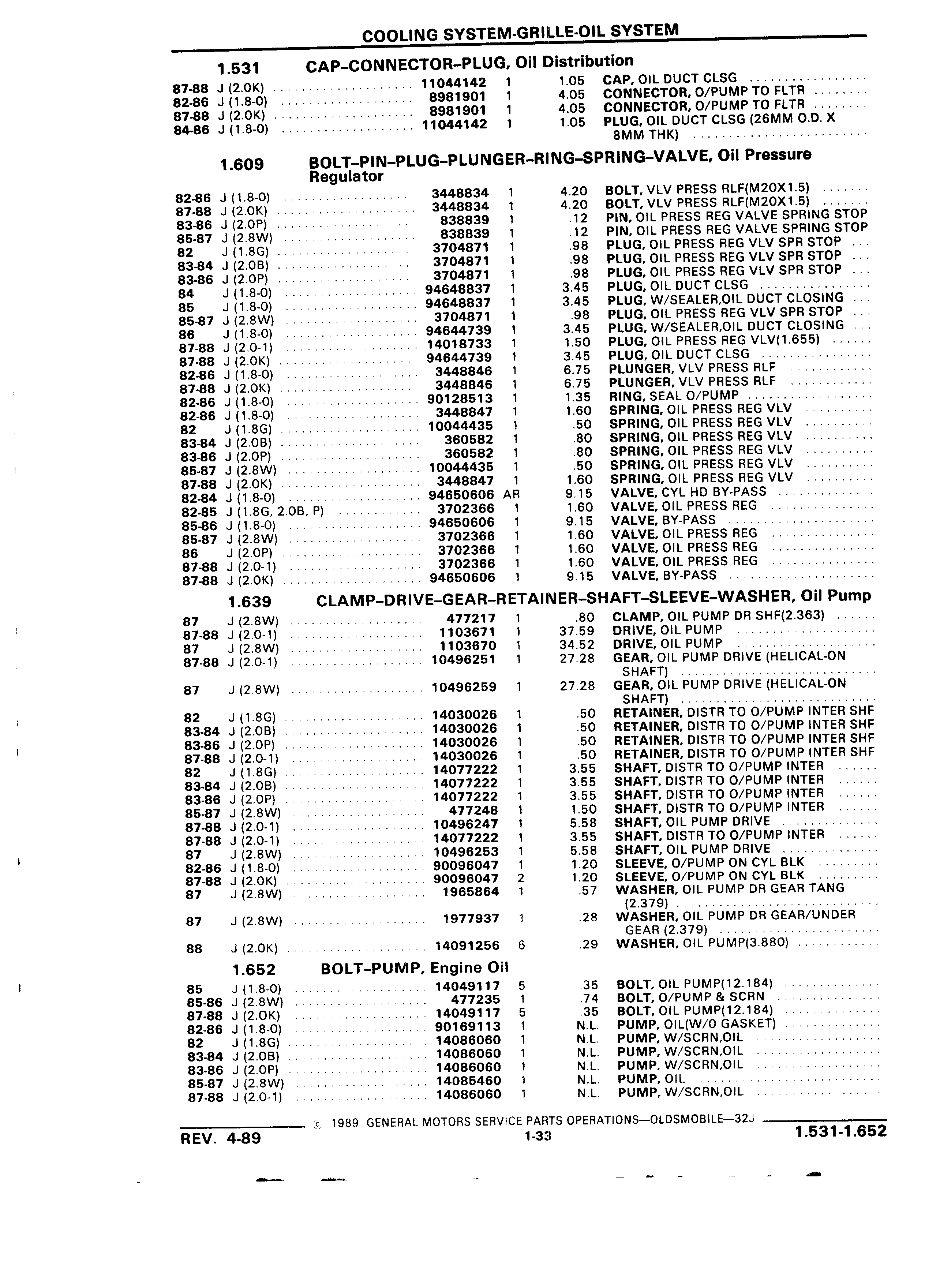 COOLING SYSTEM-GRILLE-OIL SYSTEM

1.531 CAP–CONNECTOR–PLUG, Oil Distribution

| | | | | | |
|---|---|---|---|---|---|
| 87-88 | J (2.0K) | 11044142 | 1 | 1.05 | CAP, OIL DUCT CLSG |
| 82-86 | J (1.8-0) | 8981901 | 1 | 4.05 | CONNECTOR, O/PUMP TO FLTR |
| 87-88 | J (2.0K) | 8981901 | 1 | 4.05 | CONNECTOR, O/PUMP TO FLTR |
| 84-86 | J (1.8-0) | 11044142 | 1 | 1.05 | PLUG, OIL DUCT CLSG (26MM O.D. X 8MM THK) |

1.609 BOLT–PIN–PLUG–PLUNGER–RING–SPRING–VALVE, Oil Pressure Regulator

| | | | | | |
|---|---|---|---|---|---|
| 82-86 | J (1.8-0) | 3448834 | 1 | 4.20 | BOLT, VLV PRESS RLF(M20X1.5) |
| 87-88 | J (2.0K) | 3448834 | 1 | 4.20 | BOLT, VLV PRESS RLF(M20X1.5) |
| 83-86 | J (2.0P) | 838839 | 1 | .12 | PIN, OIL PRESS REG VALVE SPRING STOP |
| 85-87 | J (2.8W) | 838839 | 1 | .12 | PIN, OIL PRESS REG VALVE SPRING STOP |
| 82 | J (1.8G) | 3704871 | 1 | .98 | PLUG, OIL PRESS REG VLV SPR STOP |
| 83-84 | J (2.0B) | 3704871 | 1 | .98 | PLUG, OIL PRESS REG VLV SPR STOP |
| 83-86 | J (2.0P) | 3704871 | 1 | .98 | PLUG, OIL PRESS REG VLV SPR STOP |
| 84 | J (1.8-0) | 94648837 | 1 | 3.45 | PLUG, OIL DUCT CLSG |
| 85 | J (1.8-0) | 94648837 | 1 | 3.45 | PLUG, W/SEALER,OIL DUCT CLOSING |
| 85-87 | J (2.8W) | 3704871 | 1 | .98 | PLUG, OIL PRESS REG VLV SPR STOP |
| 86 | J (1.8-0) | 94644739 | 1 | 3.45 | PLUG, W/SEALER,OIL DUCT CLOSING |
| 87-88 | J (2.0-1) | 14018733 | 1 | 1.50 | PLUG, OIL PRESS REG VLV(1.655) |
| 87-88 | J (2.0K) | 94644739 | 1 | 3.45 | PLUG, OIL DUCT CLSG |
| 82-86 | J (1.8-0) | 3448846 | 1 | 6.75 | PLUNGER, VLV PRESS RLF |
| 87-88 | J (2.0K) | 3448846 | 1 | 6.75 | PLUNGER, VLV PRESS RLF |
| 82-86 | J (1.8-0) | 90128513 | 1 | 1.35 | RING, SEAL O/PUMP |
| 82-86 | J (1.8-0) | 3448847 | 1 | 1.60 | SPRING, OIL PRESS REG VLV |
| 82 | J (1.8G) | 10044435 | 1 | .50 | SPRING, OIL PRESS REG VLV |
| 83-84 | J (2.0B) | 360582 | 1 | .80 | SPRING, OIL PRESS REG VLV |
| 83-86 | J (2.0P) | 360582 | 1 | .80 | SPRING, OIL PRESS REG VLV |
| 85-87 | J (2.8W) | 10044435 | 1 | .50 | SPRING, OIL PRESS REG VLV |
| 87-88 | J (2.0K) | 3448847 | 1 | 1.60 | SPRING, OIL PRESS REG VLV |
| 82-84 | J (1.8-0) | 94650606 | AR | 9.15 | VALVE, CYL HD BY-PASS |
| 82-85 | J (1.8G, 2.0B, P) | 3702366 | 1 | 1.60 | VALVE, OIL PRESS REG |
| 85-86 | J (1.8-0) | 94650606 | 1 | 9.15 | VALVE, BY-PASS |
| 85-87 | J (2.8W) | 3702366 | 1 | 1.60 | VALVE, OIL PRESS REG |
| 86 | J (2.0P) | 3702366 | 1 | 1.60 | VALVE, OIL PRESS REG |
| 87-88 | J (2.0-1) | 3702366 | 1 | 1.60 | VALVE, OIL PRESS REG |
| 87-88 | J (2.0K) | 94650606 | 1 | 9.15 | VALVE, BY-PASS |

1.639 CLAMP–DRIVE–GEAR–RETAINER–SHAFT–SLEEVE–WASHER, Oil Pump

| | | | | | |
|---|---|---|---|---|---|
| 87 | J (2.8W) | 477217 | 1 | .80 | CLAMP, OIL PUMP DR SHF(2.363) |
| 87-88 | J (2.0-1) | 1103671 | 1 | 37.59 | DRIVE, OIL PUMP |
| 87 | J (2.8W) | 1103670 | 1 | 34.52 | DRIVE, OIL PUMP |
| 87-88 | J (2.0-1) | 10496251 | 1 | 27.28 | GEAR, OIL PUMP DRIVE (HELICAL-ON SHAFT) |
| 87 | J (2.8W) | 10496259 | 1 | 27.28 | GEAR, OIL PUMP DRIVE (HELICAL-ON SHAFT) |
| 82 | J (1.8G) | 14030026 | 1 | .50 | RETAINER, DISTR TO O/PUMP INTER SHF |
| 83-84 | J (2.0B) | 14030026 | 1 | .50 | RETAINER, DISTR TO O/PUMP INTER SHF |
| 83-86 | J (2.0P) | 14030026 | 1 | .50 | RETAINER, DISTR TO O/PUMP INTER SHF |
| 87-88 | J (2.0-1) | 14030026 | 1 | .50 | RETAINER, DISTR TO O/PUMP INTER SHF |
| 82 | J (1.8G) | 14077222 | 1 | 3.55 | SHAFT, DISTR TO O/PUMP INTER |
| 83-84 | J (2.0B) | 14077222 | 1 | 3.55 | SHAFT, DISTR TO O/PUMP INTER |
| 83-86 | J (2.0P) | 14077222 | 1 | 3.55 | SHAFT, DISTR TO O/PUMP INTER |
| 85-87 | J (2.8W) | 477248 | 1 | 1.50 | SHAFT, DISTR TO O/PUMP INTER |
| 87-88 | J (2.0-1) | 10496247 | 1 | 5.58 | SHAFT, OIL PUMP DRIVE |
| 87-88 | J (2.0-1) | 14077222 | 1 | 3.55 | SHAFT, DISTR TO O/PUMP INTER |
| 87 | J (2.8W) | 10496253 | 1 | 5.58 | SHAFT, OIL PUMP DRIVE |
| 82-86 | J (1.8-0) | 90096047 | 1 | 1.20 | SLEEVE, O/PUMP ON CYL BLK |
| 87-88 | J (2.0K) | 90096047 | 2 | 1.20 | SLEEVE, O/PUMP ON CYL BLK |
| 87 | J (2.8W) | 1965864 | 1 | .57 | WASHER, OIL PUMP DR GEAR TANG (2.379) |
| 87 | J (2.8W) | 1977937 | 1 | .28 | WASHER, OIL PUMP DR GEAR/UNDER GEAR (2.379) |
| 88 | J (2.0K) | 14091256 | 6 | .29 | WASHER, OIL PUMP(3.880) |

1.652 BOLT–PUMP, Engine Oil

| | | | | | |
|---|---|---|---|---|---|
| 85 | J (1.8-0) | 14049117 | 5 | .35 | BOLT, OIL PUMP(12.184) |
| 85-86 | J (2.8W) | 477235 | 1 | .74 | BOLT, O/PUMP & SCRN |
| 87-88 | J (2.0K) | 14049117 | 5 | .35 | BOLT, OIL PUMP(12.184) |
| 82-86 | J (1.8-0) | 90169113 | 1 | N.L. | PUMP, OIL(W/O GASKET) |
| 82 | J (1.8G) | 14086060 | 1 | N.L. | PUMP, W/SCRN,OIL |
| 83-84 | J (2.0B) | 14086060 | 1 | N.L. | PUMP, W/SCRN,OIL |
| 83-86 | J (2.0P) | 14086060 | 1 | N.L. | PUMP, W/SCRN,OIL |
| 85-87 | J (2.8W) | 14085460 | 1 | N.L. | PUMP, OIL |
| 87-88 | J (2.0-1) | 14086060 | 1 | N.L. | PUMP, W/SCRN,OIL |

© 1989 GENERAL MOTORS SERVICE PARTS OPERATIONS—OLDSMOBILE—32J

REV. 4-89 1-33 1.531-1.652